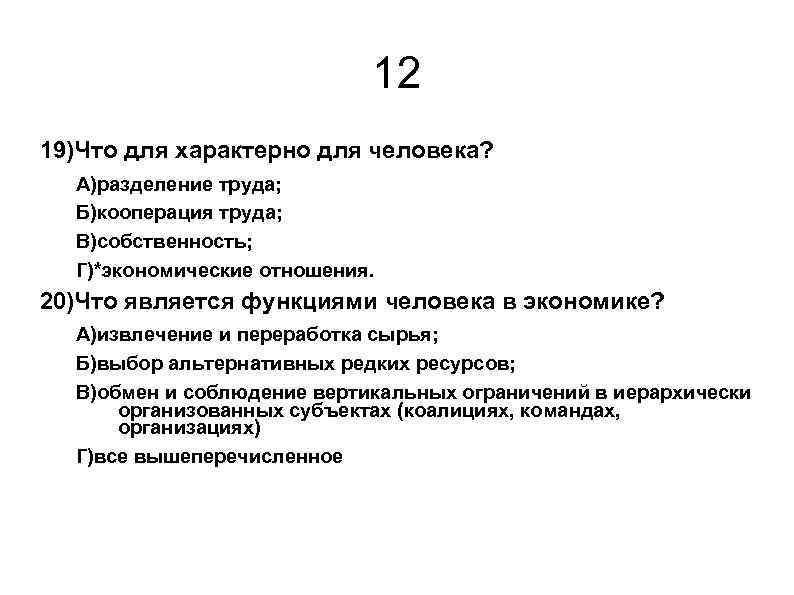 12

19)Что для характерно для человека?

А)разделение труда;

Б)кооперация труда;

В)собственность;

Г)*экономические отношения.

20)Что является функциями человека в экономике?

А)извлечение и переработка сырья;

Б)выбор альтернативных редких ресурсов;

В)обмен и соблюдение вертикальных ограничений в иерархически организованных субъектах (коалициях, командах, организациях)

Г)все вышеперечисленное